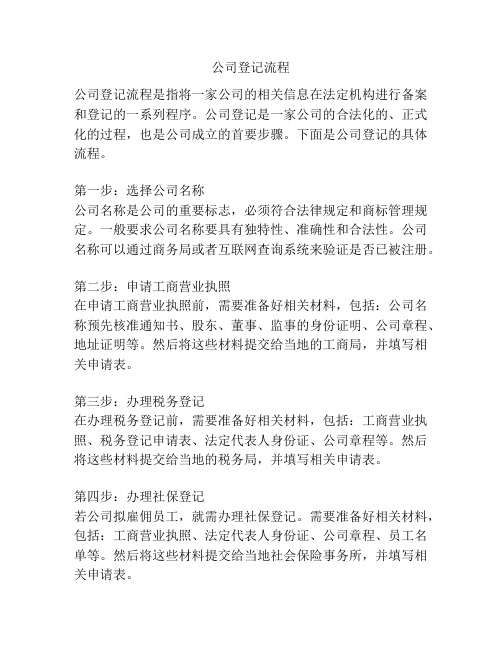 公司登记流程

公司登记流程是指将一家公司的相关信息在法定机构进行备案和登记的一系列程序。公司登记是一家公司的合法化的、正式化的过程，也是公司成立的首要步骤。下面是公司登记的具体流程。

第一步：选择公司名称
公司名称是公司的重要标志，必须符合法律规定和商标管理规定。一般要求公司名称要具有独特性、准确性和合法性。公司名称可以通过商务局或者互联网查询系统来验证是否已被注册。

第二步：申请工商营业执照
在申请工商营业执照前，需要准备好相关材料，包括：公司名称预先核准通知书、股东、董事、监事的身份证明、公司章程、地址证明等。然后将这些材料提交给当地的工商局，并填写相关申请表。

第三步：办理税务登记
在办理税务登记前，需要准备好相关材料，包括：工商营业执照、税务登记申请表、法定代表人身份证、公司章程等。然后将这些材料提交给当地的税务局，并填写相关申请表。

第四步：办理社保登记
若公司拟雇佣员工，就需办理社保登记。需要准备好相关材料，包括：工商营业执照、法定代表人身份证、公司章程、员工名单等。然后将这些材料提交给当地社会保险事务所，并填写相关申请表。